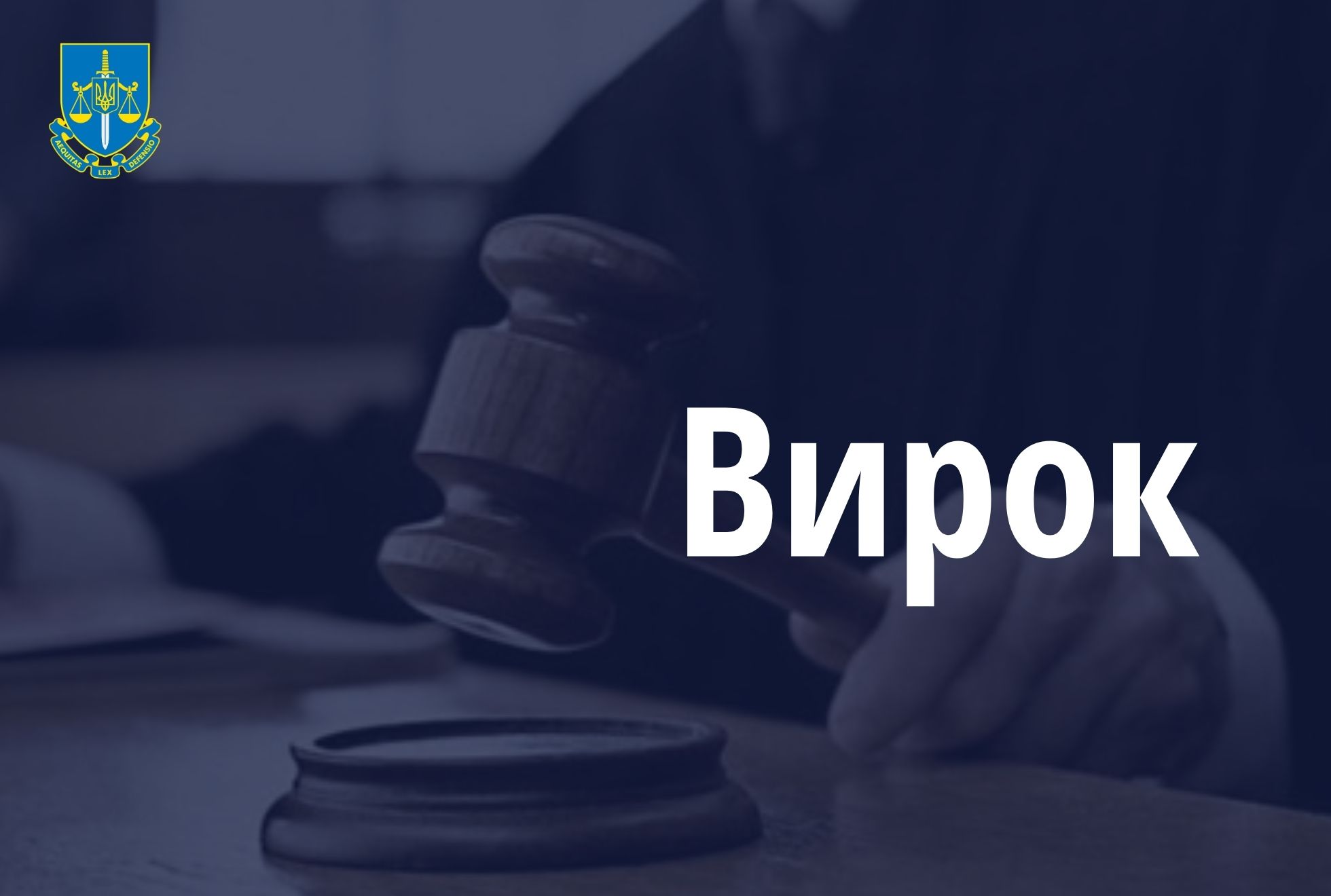 AEQUITAS LEX DEFENSIO

Вирок